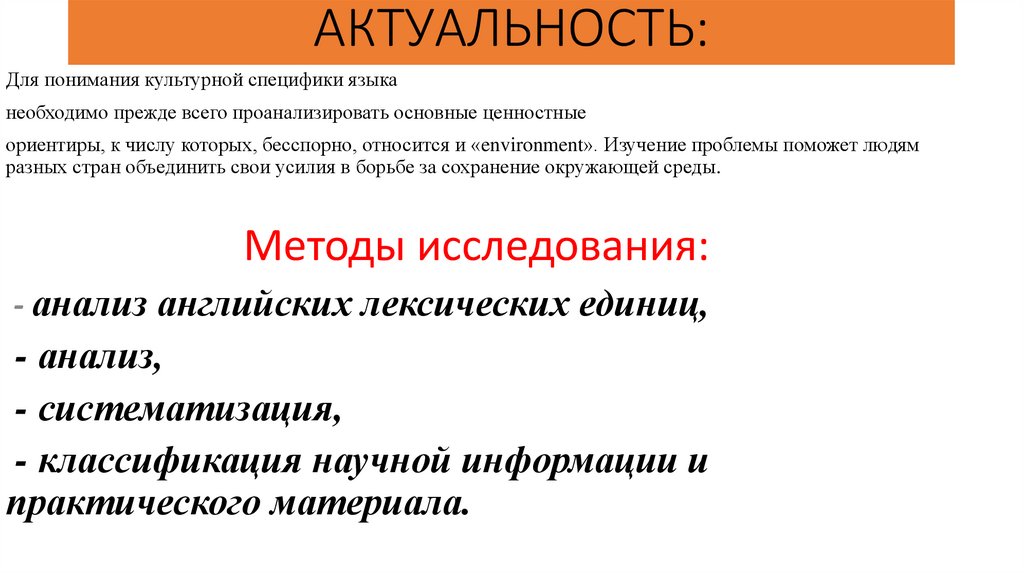 АКТУАЛЬНОСТЬ:

Для понимания культурной специфики языка

необходимо прежде всего проанализировать основные ценностные

ориентиры, к числу которых, бесспорно, относится и «environment». Изучение проблемы поможет людям разных стран объединить свои усилия в борьбе за сохранение окружающей среды.

Методы исследования:

- анализ английских лексических единиц,

- анализ,

- систематизация,

- классификация научной информации и практического материала.